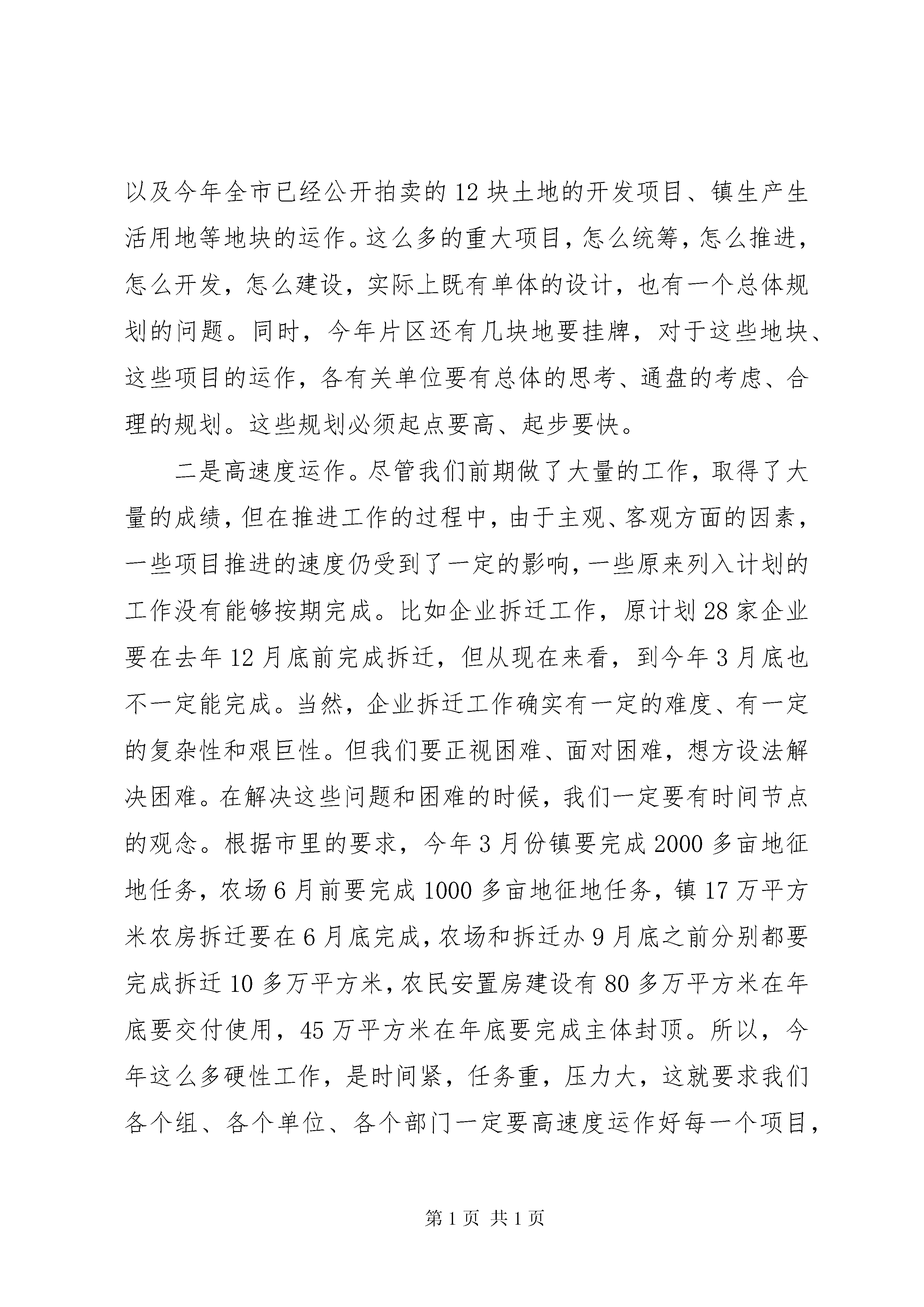 以及今年全市已经公开拍卖的12块土地的开发项目、镇生产生活用地等地块的运作。这么多的重大项目，怎么统筹，怎么推进，怎么开发，怎么建设，实际上既有单体的设计，也有一个总体规划的问题。同时，今年片区还有几块地要挂牌，对于这些地块、这些项目的运作，各有关单位要有总体的思考、通盘的考虑、合理的规划。这些规划必须起点要高、起步要快。

二是高速度运作。尽管我们前期做了大量的工作，取得了大量的成绩，但在推进工作的过程中，由于主观、客观方面的因素，一些项目推进的速度仍受到了一定的影响，一些原来列入计划的工作没有能够按期完成。比如企业拆迁工作，原计划28家企业要在去年12月底前完成拆迁，但从现在来看，到今年3月底也不一定能完成。当然，企业拆迁工作确实有一定的难度、有一定的复杂性和艰巨性。但我们要正视困难、面对困难，想方设法解决困难。在解决这些问题和困难的时候，我们一定要有时间节点的观念。根据市里的要求，今年3月份镇要完成2000多亩地征地任务，农场6月前要完成1000多亩地征地任务，镇17万平方米农房拆迁要在6月底完成，农场和拆迁办9月底之前分别都要完成拆迁10多万平方米，农民安置房建设有80多万平方米在年底要交付使用，45万平方米在年底要完成主体封顶。所以，今年这么多硬性工作，是时间紧，任务重，压力大，这就要求我们各个组、各个单位、各个部门一定要高速度运作好每一个项目，

第1页 共1页